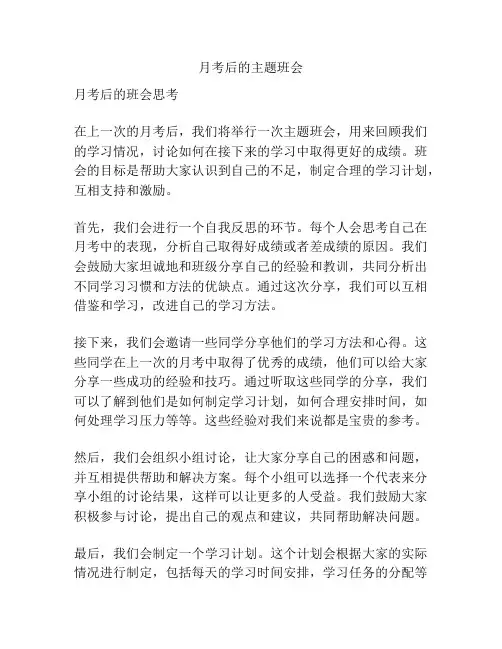 月考后的主题班会

月考后的班会思考

在上一次的月考后，我们将举行一次主题班会，用来回顾我们的学习情况，讨论如何在接下来的学习中取得更好的成绩。班会的目标是帮助大家认识到自己的不足，制定合理的学习计划，互相支持和激励。

首先，我们会进行一个自我反思的环节。每个人会思考自己在月考中的表现，分析自己取得好成绩或者差成绩的原因。我们会鼓励大家坦诚地和班级分享自己的经验和教训，共同分析出不同学习习惯和方法的优缺点。通过这次分享，我们可以互相借鉴和学习，改进自己的学习方法。

接下来，我们会邀请一些同学分享他们的学习方法和心得。这些同学在上一次的月考中取得了优秀的成绩，他们可以给大家分享一些成功的经验和技巧。通过听取这些同学的分享，我们可以了解到他们是如何制定学习计划，如何合理安排时间，如何处理学习压力等等。这些经验对我们来说都是宝贵的参考。

然后，我们会组织小组讨论，让大家分享自己的困惑和问题，并互相提供帮助和解决方案。每个小组可以选择一个代表来分享小组的讨论结果，这样可以让更多的人受益。我们鼓励大家积极参与讨论，提出自己的观点和建议，共同帮助解决问题。

最后，我们会制定一个学习计划。这个计划会根据大家的实际情况进行制定，包括每天的学习时间安排，学习任务的分配等